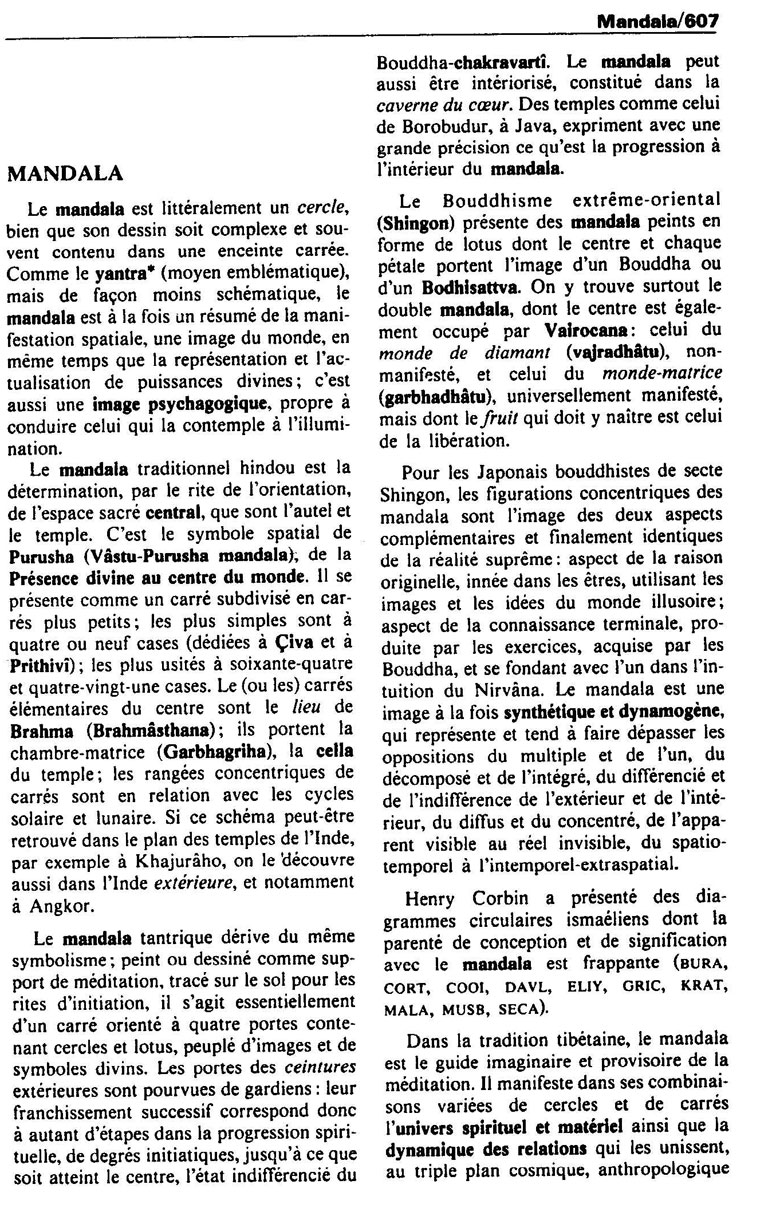 Mandala/607

MANDALA

Le mandala est littéralement un cercle, bien que son dessin soit complexe et souvent contenu dans une enceinte carrée. Comme le yantra* (moyen emblématique), mais de façon moins schématique, le mandala est à la fois un résumé de la manifestation spatiale, une image du monde, en même temps que la représentation et l'actualisation de puissances divines; c'est aussi une image psychagogique, propre à conduire celui qui la contemple à l'illumination.

Le mandala traditionnel hindou est la détermination, par le rite de l'orientation, de l'espace sacré central, que sont l'autel et le temple. C'est le symbole spatial de Purusha (Vâstu-Purusha mandala), de la Présence divine au centre du monde. Il se présente comme un carré subdivisé en carrés plus petits; les plus simples sont à quatre ou neuf cases (dédiées à Çiva et à Prithivî); les plus usités à soixante-quatre et quatre-vingt-une cases. Le (ou les) carrés élémentaires du centre sont le lieu de Brahma (Brahmâsthana); ils portent la chambre-matrice (Garbhagriha), la cella du temple; les rangées concentriques de carrés sont en relation avec les cycles solaire et lunaire. Si ce schéma peut-être retrouvé dans le plan des temples de l'Inde, par exemple à Khajurâho, on le découvre aussi dans l'Inde extérieure, et notamment à Angkor.

Le mandala tantrique dérive du même symbolisme; peint ou dessiné comme support de méditation, tracé sur le sol pour les rites d'initiation, il s'agit essentiellement d'un carré orienté à quatre portes contenant cercles et lotus, peuplé d'images et de symboles divins. Les portes des ceintures extérieures sont pourvues de gardiens: leur franchissement successif correspond donc à autant d'étapes dans la progression spirituelle, de degrés initiatiques, jusqu'à ce que soit atteint le centre, l'état indifférencié du Bouddha-chakravartî. Le mandala peut aussi être intériorisé, constitué dans la caverne du cœur. Des temples comme celui de Borobudur, à Java, expriment avec une grande précision ce qu'est la progression à l'intérieur du mandala.

Le Bouddhisme extrême-oriental (Shingon) présente des mandala peints en forme de lotus dont le centre et chaque pétale portent l'image d'un Bouddha ou d'un Bodhisattva. On y trouve surtout le double mandala, dont le centre est également occupé par Vairocana: celui du monde de diamant (vajradhâtu), non-manifesté, et celui du monde-matrice (garbhadhâtu), universellement manifesté, mais dont le fruit qui doit y naître est celui de la libération.

Pour les Japonais bouddhistes de secte Shingon, les figurations concentriques des mandala sont l'image des deux aspects complémentaires et finalement identiques de la réalité suprême: aspect de la raison originelle, innée dans les êtres, utilisant les images et les idées du monde illusoire; aspect de la connaissance terminale, produite par les exercices, acquise par les Bouddha, et se fondant avec l'un dans l'intuition du Nirvâna. Le mandala est une image à la fois synthétique et dynamogène, qui représente et tend à faire dépasser les oppositions du multiple et de l'un, du décomposé et de l'intégré, du différencié et de l'indifférence de l'extérieur et de l'intérieur, du diffus et du concentré, de l'apparent visible au réel invisible, du spatio-temporel à l'intemporel-extraspatial.

Henry Corbin a présenté des diagrammes circulaires ismaéliens dont la parenté de conception et de signification avec le mandala est frappante (BURA, CORT, COOI, DAVL, ELIY, GRIC, KRAT, MALA, MUSB, SECA).

Dans la tradition tibétaine, le mandala est le guide imaginaire et provisoire de la méditation. Il manifeste dans ses combinaisons variées de cercles et de carrés l'univers spirituel et matériel ainsi que la dynamique des relations qui les unissent, au triple plan cosmique, anthropologique